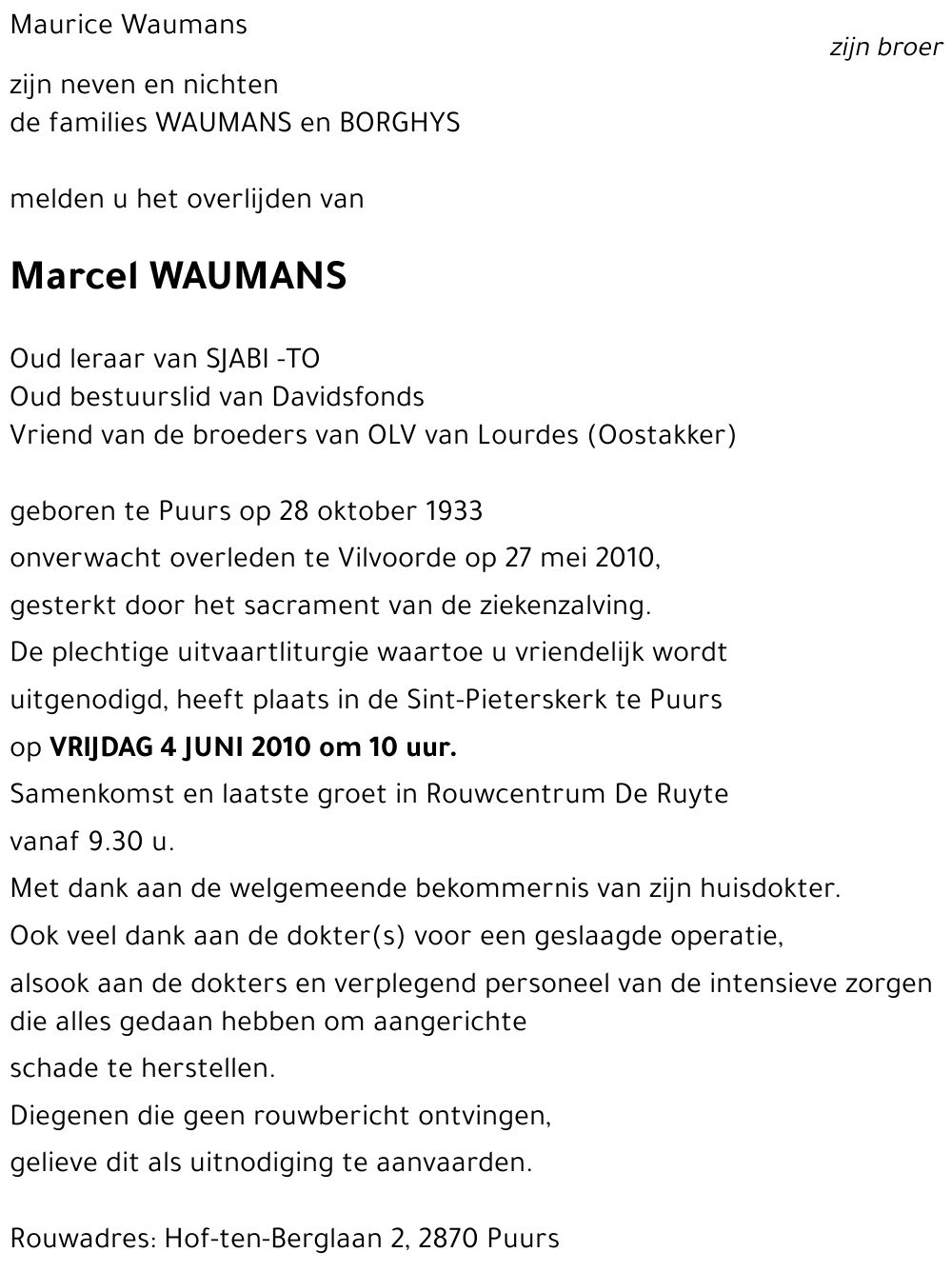 Maurice Waumans
zijn broer

zijn neven en nichten
de families WAUMANS en BORGHYS

melden u het overlijden van

Marcel WAUMANS

Oud leraar van SJABI -TO
Oud bestuurslid van Davidsfonds
Vriend van de broeders van OLV van Lourdes (Oostakker)

geboren te Puurs op 28 oktober 1933
onverwacht overleden te Vilvoorde op 27 mei 2010,
gesterkt door het sacrament van de ziekenzalving.
De plechtige uitvaartliturgie waartoe u vriendelijk wordt
uitgenodigd, heeft plaats in de Sint-Pieterskerk te Puurs
op VRIJDAG 4 JUNI 2010 om 10 uur.
Samenkomst en laatste groet in Rouwcentrum De Ruyte
vanaf 9.30 u.
Met dank aan de welgemeende bekommernis van zijn huisdokter.
Ook veel dank aan de dokter(s) voor een geslaagde operatie,
alsook aan de dokters en verplegend personeel van de intensieve zorgen die alles gedaan hebben om aangerichte
schade te herstellen.
Diegenen die geen rouwbericht ontvingen,
gelieve dit als uitnodiging te aanvaarden.

Rouwadres: Hof-ten-Berglaan 2, 2870 Puurs